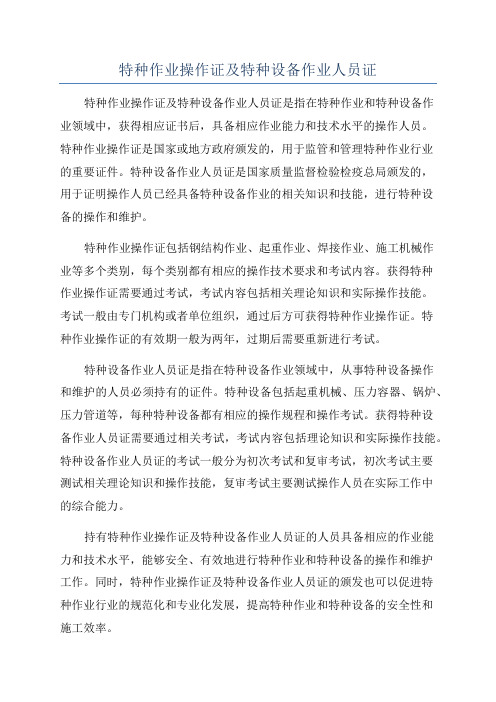 特种作业操作证及特种设备作业人员证

特种作业操作证及特种设备作业人员证是指在特种作业和特种设备作业领域中，获得相应证书后，具备相应作业能力和技术水平的操作人员。特种作业操作证是国家或地方政府颁发的，用于监管和管理特种作业行业的重要证件。特种设备作业人员证是国家质量监督检验检疫总局颁发的，用于证明操作人员已经具备特种设备作业的相关知识和技能，进行特种设备的操作和维护。

特种作业操作证包括钢结构作业、起重作业、焊接作业、施工机械作业等多个类别，每个类别都有相应的操作技术要求和考试内容。获得特种作业操作证需要通过考试，考试内容包括相关理论知识和实际操作技能。考试一般由专门机构或者单位组织，通过后方可获得特种作业操作证。特种作业操作证的有效期一般为两年，过期后需要重新进行考试。

特种设备作业人员证是指在特种设备作业领域中，从事特种设备操作和维护的人员必须持有的证件。特种设备包括起重机械、压力容器、锅炉、压力管道等，每种特种设备都有相应的操作规程和操作考试。获得特种设备作业人员证需要通过相关考试，考试内容包括理论知识和实际操作技能。特种设备作业人员证的考试一般分为初次考试和复审考试，初次考试主要测试相关理论知识和操作技能，复审考试主要测试操作人员在实际工作中的综合能力。

持有特种作业操作证及特种设备作业人员证的人员具备相应的作业能力和技术水平，能够安全、有效地进行特种作业和特种设备的操作和维护工作。同时，特种作业操作证及特种设备作业人员证的颁发也可以促进特种作业行业的规范化和专业化发展，提高特种作业和特种设备的安全性和施工效率。